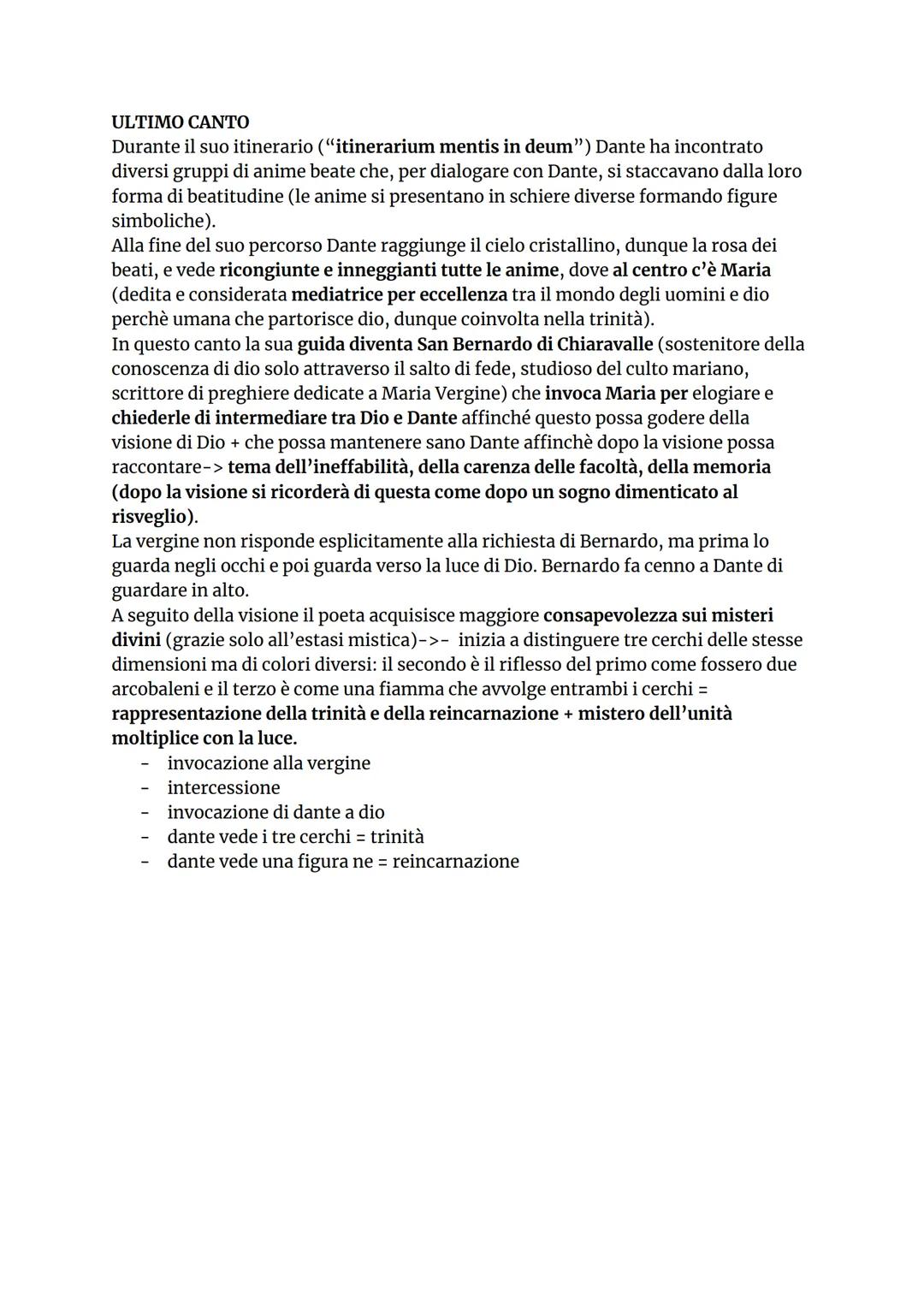 ULTIMO CANTO
Durante il suo itinerario ("itinerarium mentis in deum") Dante ha incontrato diversi gruppi di anime beate che, per dialogare con Dante, si staccavano dalla loro forma di beatitudine (le anime si presentano in schiere diverse formando figure simboliche).
Alla fine del suo percorso Dante raggiunge il cielo cristallino, dunque la rosa dei beati, e vede ricongiunte e inneggianti tutte le anime, dove al centro c'è Maria (dedita e considerata mediatrice per eccellenza tra il mondo degli uomini e dio perchè umana che partorisce dio, dunque coinvolta nella trinità).
In questo canto la sua guida diventa San Bernardo di Chiaravalle (sostenitore della conoscenza di dio solo attraverso il salto di fede, studioso del culto mariano, scrittore di preghiere dedicate a Maria Vergine) che invoca Maria per elogiare e chiederle di intermediare tra Dio e Dante affinché questo possa godere della visione di Dio + che possa mantenere sano Dante affinchè dopo la visione possa raccontare-> tema dell'ineffabilità, della carenza delle facoltà, della memoria (dopo la visione si ricorderà di questa come dopo un sogno dimenticato al risveglio).
La vergine non risponde esplicitamente alla richiesta di Bernardo, ma prima lo guarda negli occhi e poi guarda verso la luce di Dio. Bernardo fa cenno a Dante di guardare in alto.
A seguito della visione il poeta acquisisce maggiore consapevolezza sui misteri divini (grazie solo all'estasi mistica)->- inizia a distinguere tre cerchi delle stesse dimensioni ma di colori diversi: il secondo è il riflesso del primo come fossero due arcobaleni e il terzo è come una fiamma che avvolge entrambi i cerchi = rappresentazione della trinità e della reincarnazione + mistero dell'unità moltiplice con la luce.
- invocazione alla vergine
- intercessione
- invocazione di dante a dio
- dante vede i tre cerchi = trinità
- dante vede una figura ne = reincarnazione